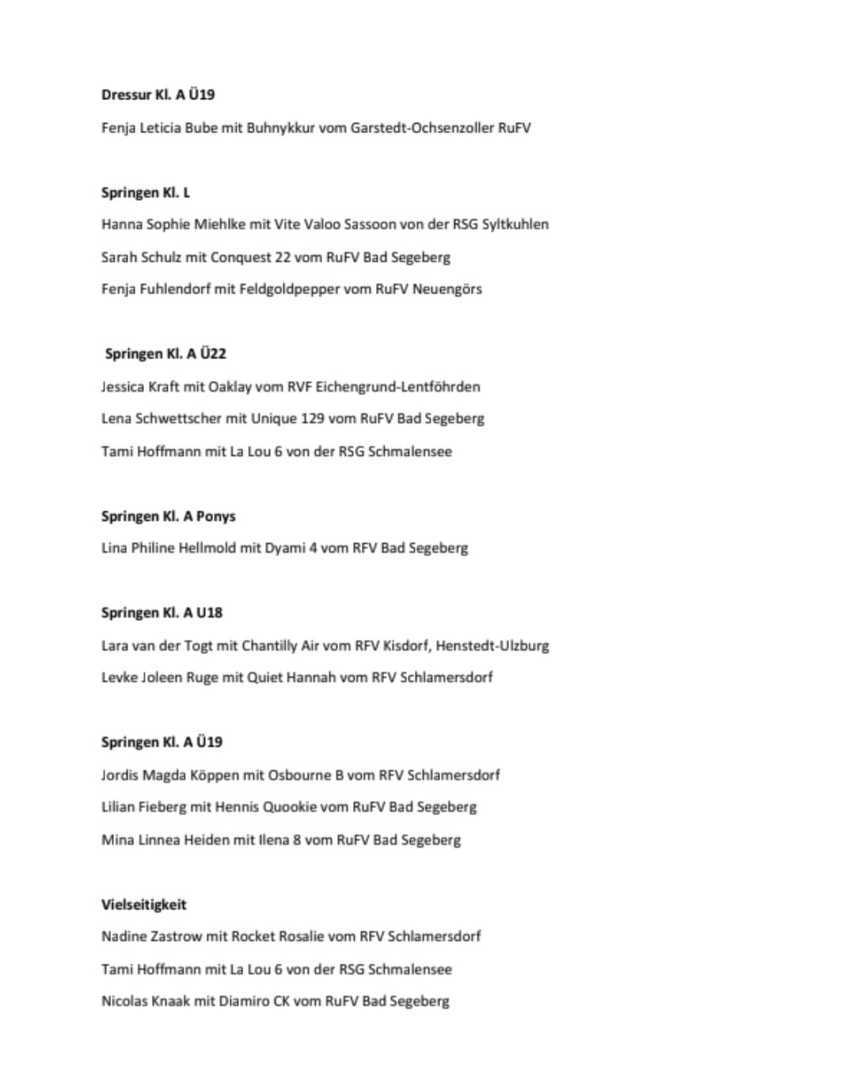 Dressur Kl. A Ü19

Fenja Leticia Bube mit Buhnykkur vom Garstedt-Ochsenzoller RuFV

Springen Kl. L

Hanna Sophie Miehlke mit Vite Valoo Sassoon von der RSG Syltkuhlen

Sarah Schulz mit Conquest 22 vom RuFV Bad Segeberg

Fenja Fuhlendorf mit Feldgoldpepper vom RuFV Neuengörs

Springen Kl. A Ü22

Jessica Kraft mit Oaklay vom RVF Eichengrund-Lentföhrden

Lena Schwettscher mit Unique 129 vom RuFV Bad Segeberg

Tami Hoffmann mit La Lou 6 von der RSG Schmalensee

Springen Kl. A Ponys

Lina Philine Hellmold mit Dyami 4 vom RFV Bad Segeberg

Springen Kl. A U18

Lara van der Togt mit Chantilly Air vom RFV Kisdorf, Henstedt-Ulzburg

Levke Joleen Ruge mit Quiet Hannah vom RFV Schlamersdorf

Springen Kl. A Ü19

Jordis Magda Köppen mit Osbourne B vom RFV Schlamersdorf

Lilian Fieberg mit Hennis Quookie vom RuFV Bad Segeberg

Mina Linnea Heiden mit Ilena 8 vom RuFV Bad Segeberg

Vielseitigkeit

Nadine Zastrow mit Rocket Rosalie vom RFV Schlamersdorf

Tami Hoffmann mit La Lou 6 von der RSG Schmalensee

Nicolas Knaak mit Diamiro CK vom RuFV Bad Segeberg